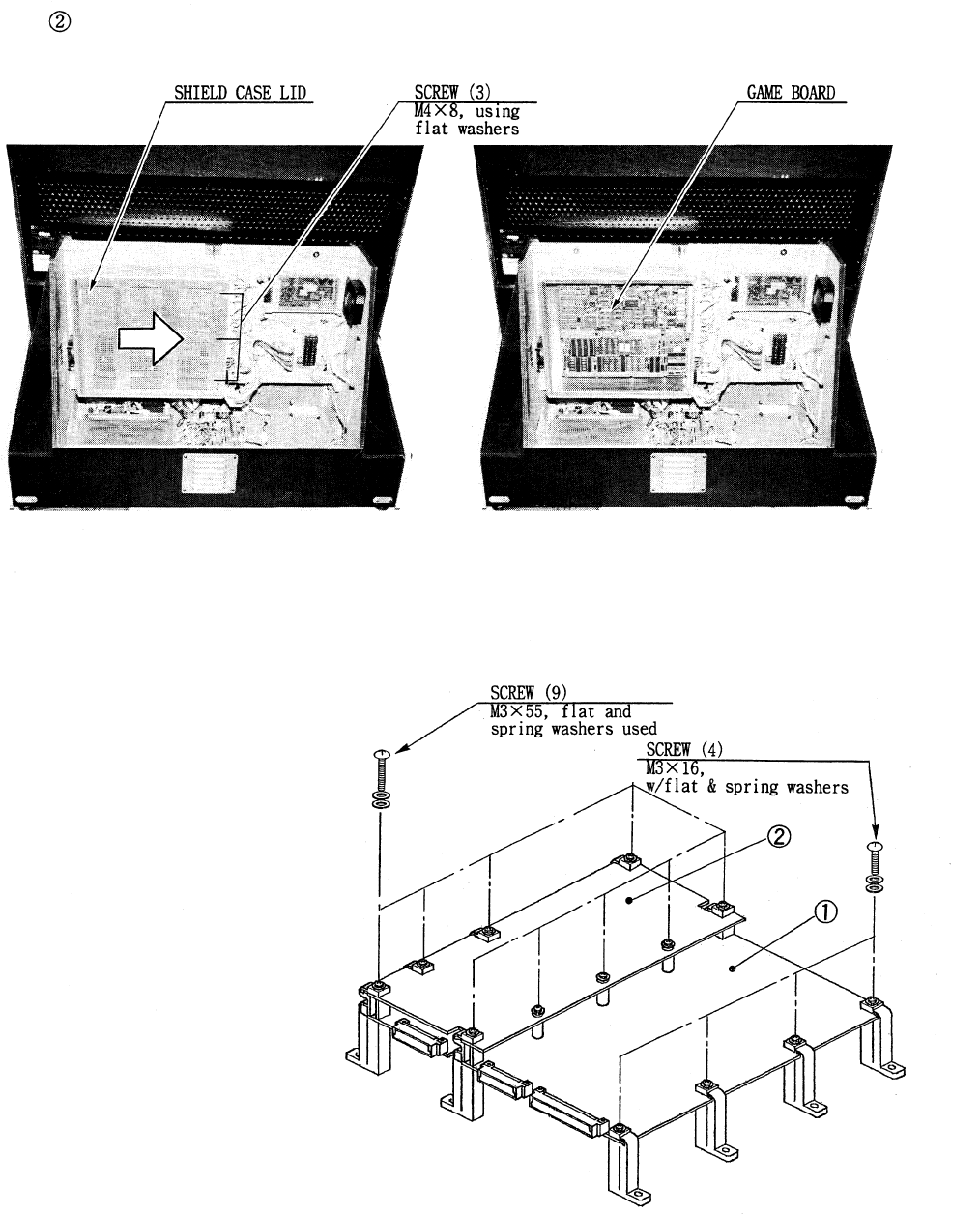 ②

SHIELD CASE LID

SCREW (3)
M4×8, using flat washers

GAME BOARD

SCREW (9)
M3×55, flat and spring washers used

SCREW (4)
M3×16, w/flat & spring washers

②

①